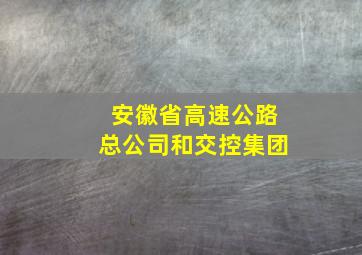 安徽省高速公路总公司和交控集团